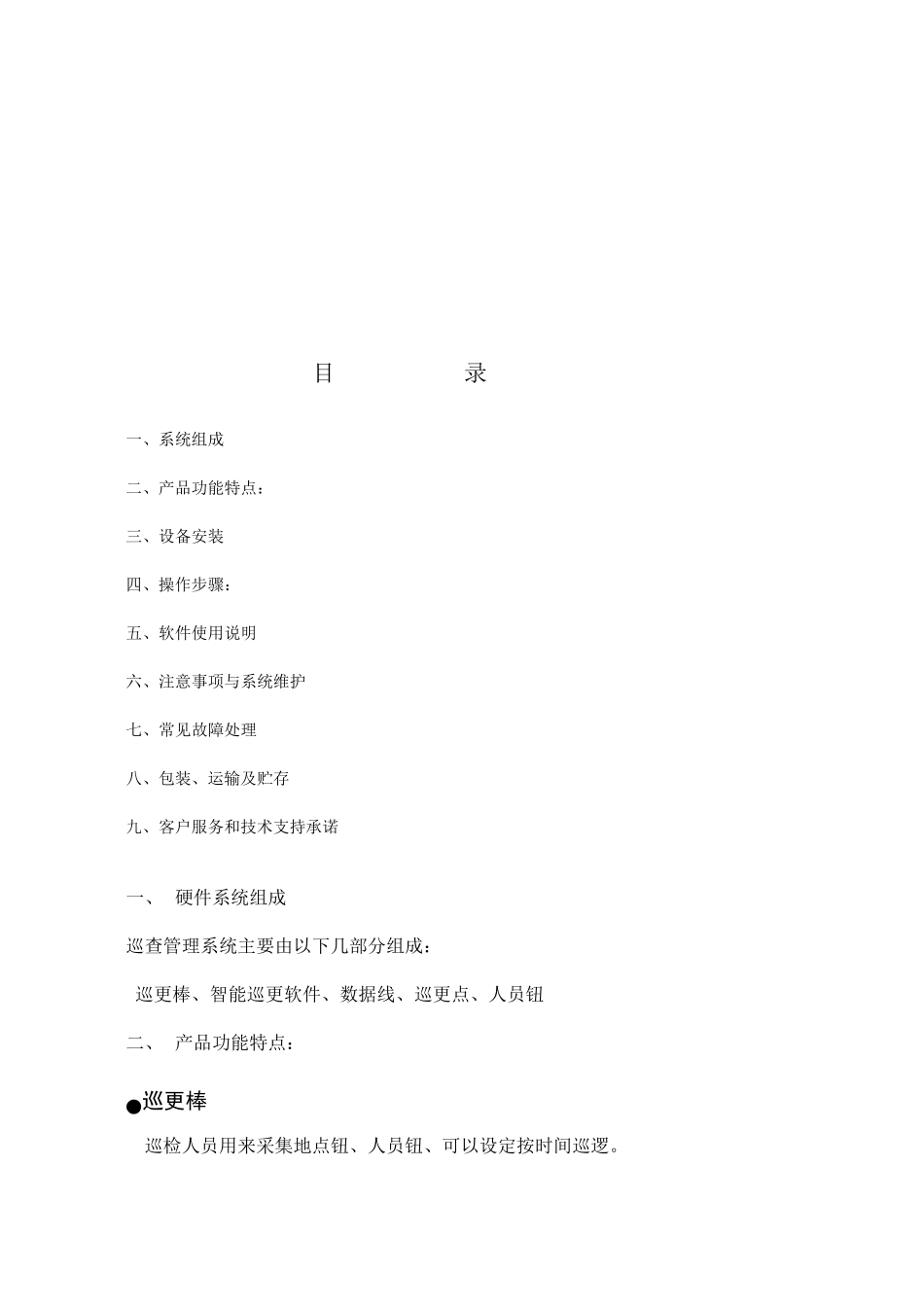 目　　录

一、系统组成

二、产品功能特点：

三、设备安装

四、操作步骤：

五、软件使用说明

六、注意事项与系统维护

七、常见故障处理

八、包装、运输及贮存

九、客户服务和技术支持承诺

一、　硬件系统组成

巡查管理系统主要由以下几部分组成：

巡更棒、智能巡更软件、数据线、巡更点、人员钮

二、　产品功能特点：

●巡更棒

巡检人员用来采集地点钮、人员钮、可以设定按时间巡逻。